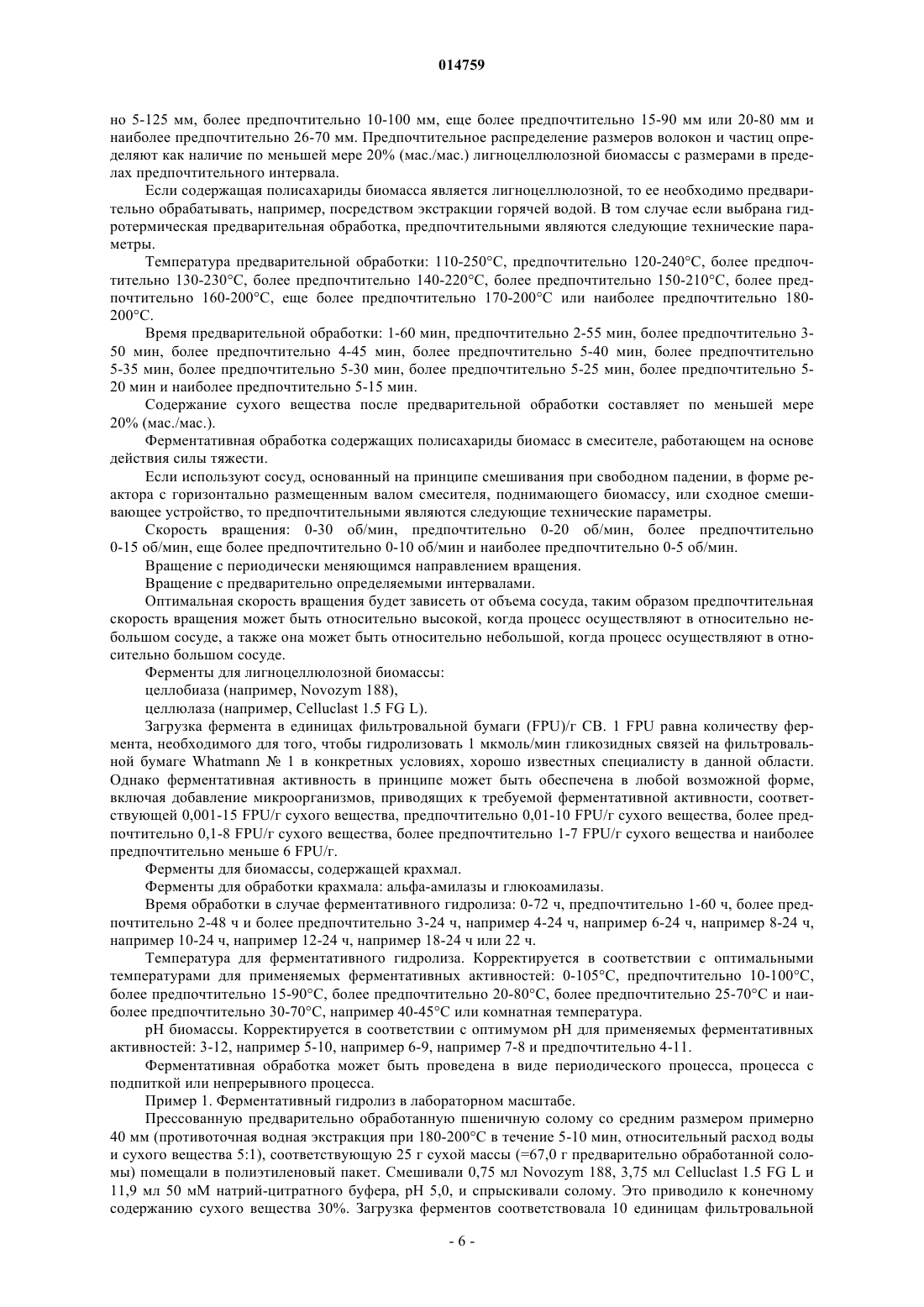 014759

но 5-125 мм, более предпочтительно 10-100 мм, еще более предпочтительно 15-90 мм или 20-80 мм и наиболее предпочтительно 26-70 мм. Предпочтительное распределение размеров волокон и частиц определяют как наличие по меньшей мере 20% (мас./мас.) лигноцеллюлозной биомассы с размерами в пределах предпочтительного интервала.

Если содержащая полисахариды биомасса является лигноцеллюлозной, то ее необходимо предварительно обрабатывать, например, посредством экстракции горячей водой. В том случае если выбрана гидротермическая предварительная обработка, предпочтительными являются следующие технические параметры.

Температура предварительной обработки: 110-250°C, предпочтительно 120-240°C, более предпочтительно 130-230°C, более предпочтительно 140-220°C, более предпочтительно 150-210°C, более предпочтительно 160-200°C, еще более предпочтительно 170-200°C или наиболее предпочтительно 180-200°C.

Время предварительной обработки: 1-60 мин, предпочтительно 2-55 мин, более предпочтительно 3-50 мин, более предпочтительно 4-45 мин, более предпочтительно 5-40 мин, более предпочтительно 5-35 мин, более предпочтительно 5-30 мин, более предпочтительно 5-25 мин, более предпочтительно 5-20 мин и наиболее предпочтительно 5-15 мин.

Содержание сухого вещества после предварительной обработки составляет по меньшей мере 20% (мас./мас.).

Ферментативная обработка содержащих полисахариды биомасс в смесителе, работающем на основе действия силы тяжести.

Если используют сосуд, основанный на принципе смешивания при свободном падении, в форме реактора с горизонтально размещенным валом смесителя, поднимающего биомассу, или сходное смешивающее устройство, то предпочтительными являются следующие технические параметры.

Скорость вращения: 0-30 об/мин, предпочтительно 0-20 об/мин, более предпочтительно 0-15 об/мин, еще более предпочтительно 0-10 об/мин и наиболее предпочтительно 0-5 об/мин.

Вращение с периодически меняющимся направлением вращения.

Вращение с предварительно определяемыми интервалами.

Оптимальная скорость вращения будет зависеть от объема сосуда, таким образом предпочтительная скорость вращения может быть относительно высокой, когда процесс осуществляют в относительно небольшом сосуде, а также она может быть относительно небольшой, когда процесс осуществляют в относительно большом сосуде.

Ферменты для лигноцеллюлозной биомассы:

целлобиаза (например, Novozym 188),

целлюлаза (например, Celluclast 1.5 FG L).

Загрузка фермента в единицах фильтровальной бумаги (FPU)/г СВ. 1 FPU равна количеству фермента, необходимого для того, чтобы гидролизовать 1 мкмоль/мин гликозидных связей на фильтровальной бумаге Whatmann № 1 в конкретных условиях, хорошо известных специалисту в данной области. Однако ферментативная активность в принципе может быть обеспечена в любой возможной форме, включая добавление микроорганизмов, приводящих к требуемой ферментативной активности, соответствующей 0,001-15 FPU/г сухого вещества, предпочтительно 0,01-10 FPU/г сухого вещества, более предпочтительно 0,1-8 FPU/г сухого вещества, более предпочтительно 1-7 FPU/г сухого вещества и наиболее предпочтительно меньше 6 FPU/г.

Ферменты для биомассы, содержащей крахмал.

Ферменты для обработки крахмала: альфа-амилазы и глюкоамилазы.

Время обработки в случае ферментативного гидролиза: 0-72 ч, предпочтительно 1-60 ч, более предпочтительно 2-48 ч и более предпочтительно 3-24 ч, например 4-24 ч, например 6-24 ч, например 8-24 ч, например 10-24 ч, например 12-24 ч, например 18-24 ч или 22 ч.

Температура для ферментативного гидролиза. Корректируется в соответствии с оптимальными температурами для применяемых ферментативных активностей: 0-105°C, предпочтительно 10-100°C, более предпочтительно 15-90°C, более предпочтительно 20-80°C, более предпочтительно 25-70°C и наиболее предпочтительно 30-70°C, например 40-45°C или комнатная температура.

pH биомассы. Корректируется в соответствии с оптимумом pH для применяемых ферментативных активностей: 3-12, например 5-10, например 6-9, например 7-8 и предпочтительно 4-11.

Ферментативная обработка может быть проведена в виде периодического процесса, процесса с подпиткой или непрерывного процесса.

Пример 1. Ферментативный гидролиз в лабораторном масштабе.

Прессованную предварительно обработанную пшеничную солому со средним размером примерно 40 мм (противоточная водная экстракция при 180-200°C в течение 5-10 мин, относительный расход воды и сухого вещества 5:1), соответствующую 25 г сухой массы (=67,0 г предварительно обработанной соломы) помещали в полиэтиленовый пакет. Смешивали 0,75 мл Novozym 188, 3,75 мл Celluclast 1.5 FG L и 11,9 мл 50 мМ натрий-цитратного буфера, pH 5,0, и спрыскивали солому. Это приводило к конечному содержанию сухого вещества 30%. Загрузка ферментов соответствовала 10 единицам фильтровальной

- 6 -